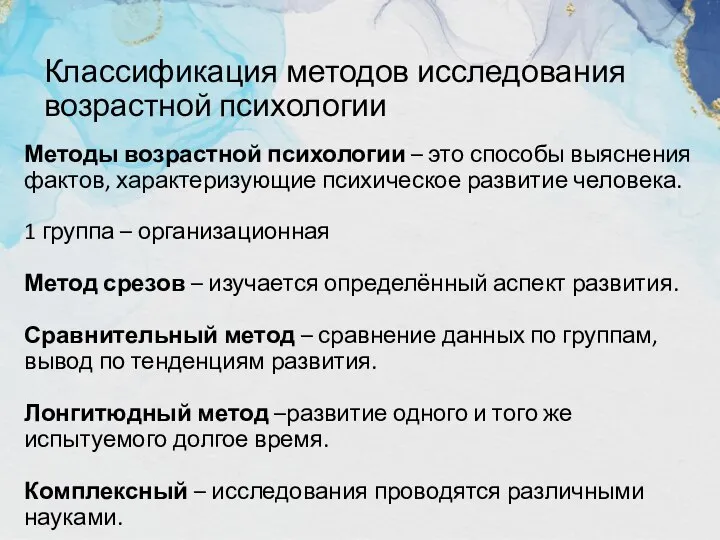 Классификация методов исследования возрастной психологии

Методы возрастной психологии – это способы выяснения фактов, характеризующие психическое развитие человека.

1 группа – организационная

Метод срезов – изучается определённый аспект развития.

Сравнительный метод – сравнение данных по группам, вывод по тенденциям развития.

Лонгитюдный метод –развитие одного и того же испытуемого долгое время.

Комплексный – исследования проводятся различными науками.